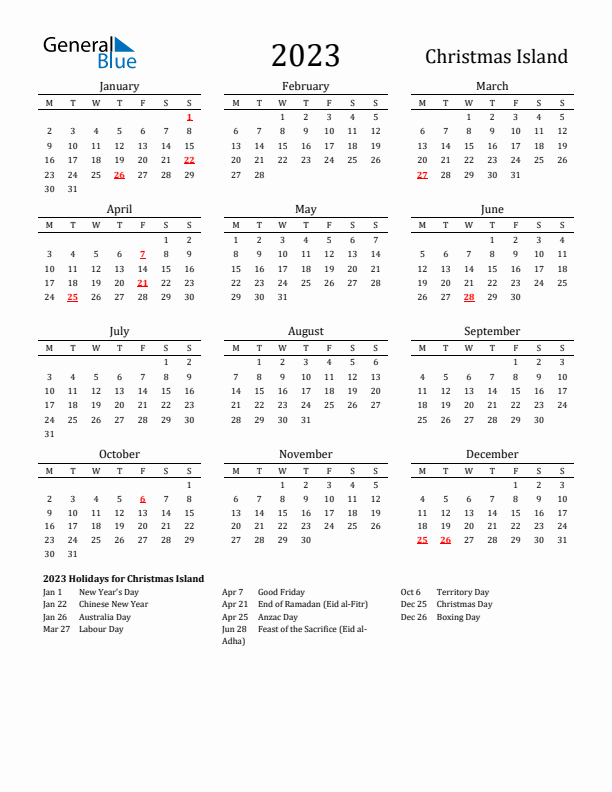 General Blue

2023

Christmas Island

January

| M | T | W | T | F | S | S |
|---|---|---|---|---|---|---|
| | | | | | | 1 |
| 2 | 3 | 4 | 5 | 6 | 7 | 8 |
| 9 | 10 | 11 | 12 | 13 | 14 | 15 |
| 16 | 17 | 18 | 19 | 20 | 21 | 22 |
| 23 | 24 | 25 | 26 | 27 | 28 | 29 |
| 30 | 31 | | | | | |

February

| M | T | W | T | F | S | S |
|---|---|---|---|---|---|---|
| | | 1 | 2 | 3 | 4 | 5 |
| 6 | 7 | 8 | 9 | 10 | 11 | 12 |
| 13 | 14 | 15 | 16 | 17 | 18 | 19 |
| 20 | 21 | 22 | 23 | 24 | 25 | 26 |
| 27 | 28 | | | | | |

March

| M | T | W | T | F | S | S |
|---|---|---|---|---|---|---|
| | | 1 | 2 | 3 | 4 | 5 |
| 6 | 7 | 8 | 9 | 10 | 11 | 12 |
| 13 | 14 | 15 | 16 | 17 | 18 | 19 |
| 20 | 21 | 22 | 23 | 24 | 25 | 26 |
| 27 | 28 | 29 | 30 | 31 | | |

April

| M | T | W | T | F | S | S |
|---|---|---|---|---|---|---|
| | | | | | 1 | 2 |
| 3 | 4 | 5 | 6 | 7 | 8 | 9 |
| 10 | 11 | 12 | 13 | 14 | 15 | 16 |
| 17 | 18 | 19 | 20 | 21 | 22 | 23 |
| 24 | 25 | 26 | 27 | 28 | 29 | 30 |

May

| M | T | W | T | F | S | S |
|---|---|---|---|---|---|---|
| 1 | 2 | 3 | 4 | 5 | 6 | 7 |
| 8 | 9 | 10 | 11 | 12 | 13 | 14 |
| 15 | 16 | 17 | 18 | 19 | 20 | 21 |
| 22 | 23 | 24 | 25 | 26 | 27 | 28 |
| 29 | 30 | 31 | | | | |

June

| M | T | W | T | F | S | S |
|---|---|---|---|---|---|---|
| | | | 1 | 2 | 3 | 4 |
| 5 | 6 | 7 | 8 | 9 | 10 | 11 |
| 12 | 13 | 14 | 15 | 16 | 17 | 18 |
| 19 | 20 | 21 | 22 | 23 | 24 | 25 |
| 26 | 27 | 28 | 29 | 30 | | |

July

| M | T | W | T | F | S | S |
|---|---|---|---|---|---|---|
| | | | | | 1 | 2 |
| 3 | 4 | 5 | 6 | 7 | 8 | 9 |
| 10 | 11 | 12 | 13 | 14 | 15 | 16 |
| 17 | 18 | 19 | 20 | 21 | 22 | 23 |
| 24 | 25 | 26 | 27 | 28 | 29 | 30 |
| 31 | | | | | | |

August

| M | T | W | T | F | S | S |
|---|---|---|---|---|---|---|
| | 1 | 2 | 3 | 4 | 5 | 6 |
| 7 | 8 | 9 | 10 | 11 | 12 | 13 |
| 14 | 15 | 16 | 17 | 18 | 19 | 20 |
| 21 | 22 | 23 | 24 | 25 | 26 | 27 |
| 28 | 29 | 30 | 31 | | | |

September

| M | T | W | T | F | S | S |
|---|---|---|---|---|---|---|
| | | | | 1 | 2 | 3 |
| 4 | 5 | 6 | 7 | 8 | 9 | 10 |
| 11 | 12 | 13 | 14 | 15 | 16 | 17 |
| 18 | 19 | 20 | 21 | 22 | 23 | 24 |
| 25 | 26 | 27 | 28 | 29 | 30 | |

October

| M | T | W | T | F | S | S |
|---|---|---|---|---|---|---|
| | | | | | | 1 |
| 2 | 3 | 4 | 5 | 6 | 7 | 8 |
| 9 | 10 | 11 | 12 | 13 | 14 | 15 |
| 16 | 17 | 18 | 19 | 20 | 21 | 22 |
| 23 | 24 | 25 | 26 | 27 | 28 | 29 |
| 30 | 31 | | | | | |

November

| M | T | W | T | F | S | S |
|---|---|---|---|---|---|---|
| | | 1 | 2 | 3 | 4 | 5 |
| 6 | 7 | 8 | 9 | 10 | 11 | 12 |
| 13 | 14 | 15 | 16 | 17 | 18 | 19 |
| 20 | 21 | 22 | 23 | 24 | 25 | 26 |
| 27 | 28 | 29 | 30 | | | |

December

| M | T | W | T | F | S | S |
|---|---|---|---|---|---|---|
| | | | | 1 | 2 | 3 |
| 4 | 5 | 6 | 7 | 8 | 9 | 10 |
| 11 | 12 | 13 | 14 | 15 | 16 | 17 |
| 18 | 19 | 20 | 21 | 22 | 23 | 24 |
| 25 | 26 | 27 | 28 | 29 | 30 | 31 |

2023 Holidays for Christmas Island

Jan 1 New Year's Day
Jan 22 Chinese New Year
Jan 26 Australia Day
Mar 27 Labour Day

Apr 7 Good Friday
Apr 21 End of Ramadan (Eid al-Fitr)
Apr 25 Anzac Day
Jun 28 Feast of the Sacrifice (Eid al-Adha)

Oct 6 Territory Day
Dec 25 Christmas Day
Dec 26 Boxing Day